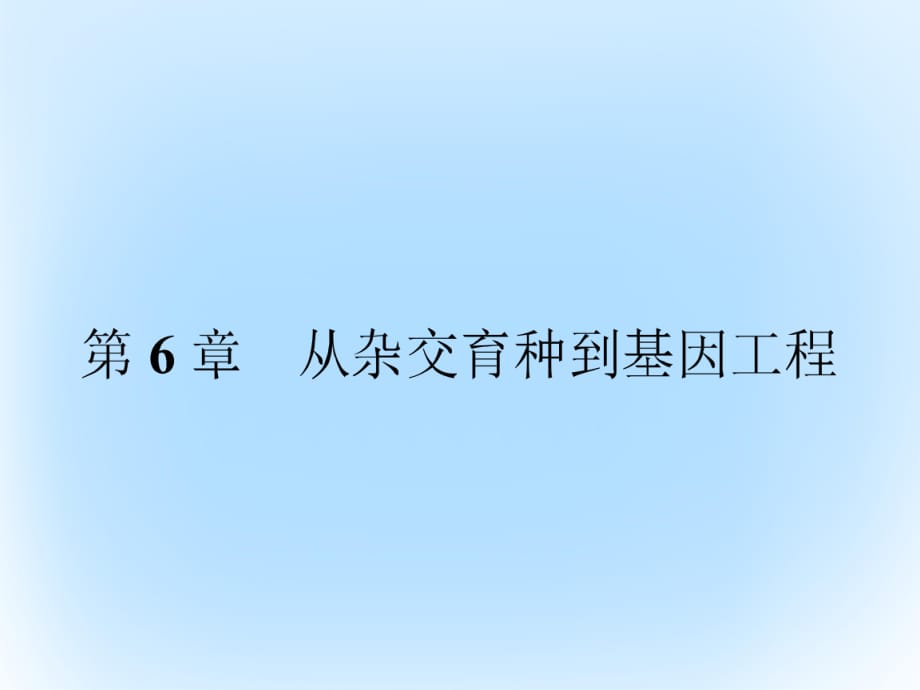 第 6 章　从杂交育种到基因工程